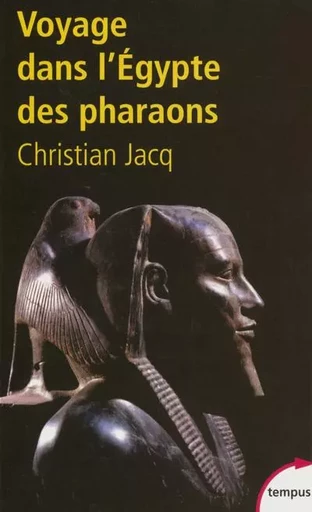 Voyage dans l'Égypte des pharaons

Christian Jacq

tempus